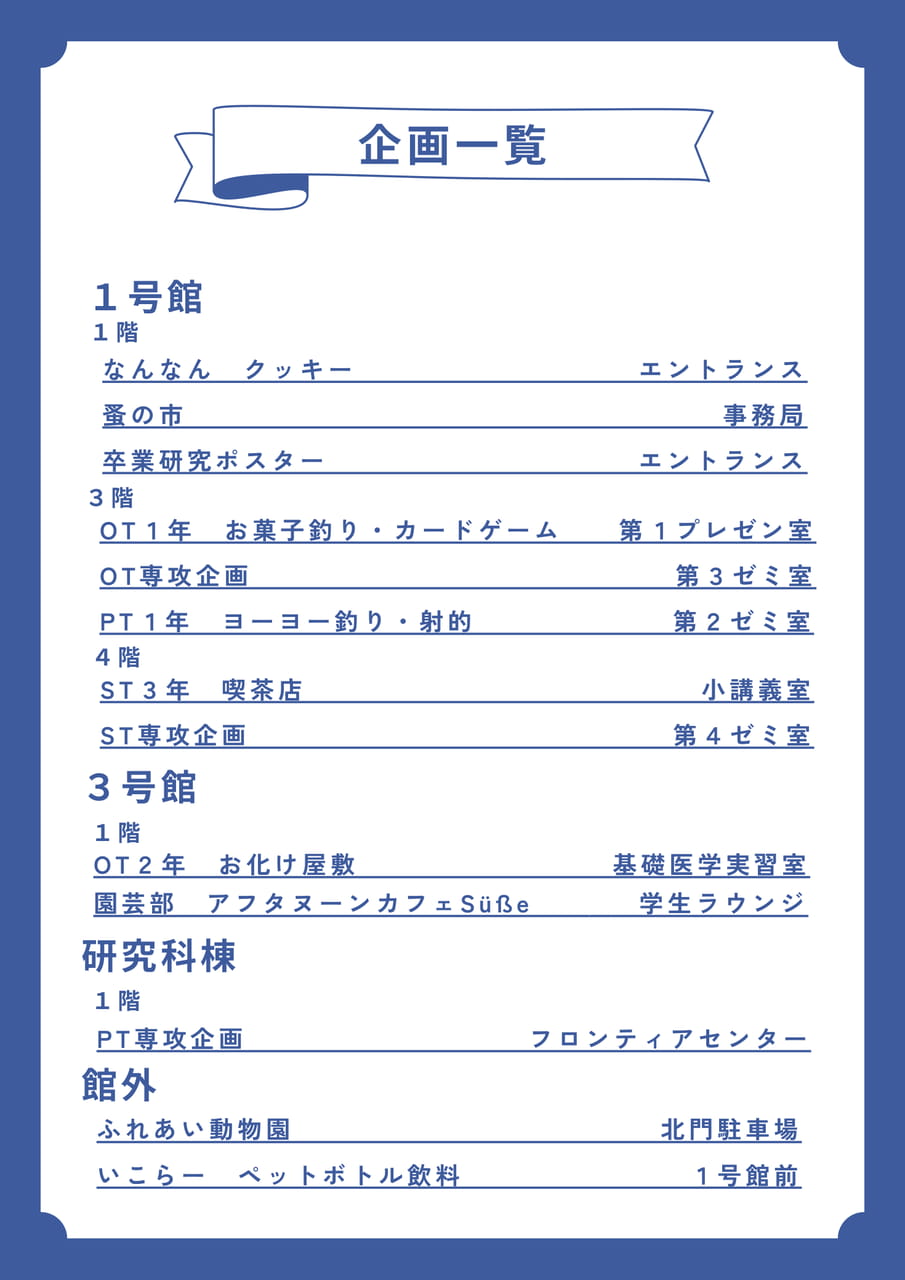 企画一覧

１号館
１階
なんなん　クッキー　エントランス
蚤の市　事務局
卒業研究ポスター　エントランス
３階
OT１年　お菓子釣り・カードゲーム　第１プレゼン室
OT専攻企画　第３ゼミ室
PT１年　ヨーヨー釣り・射的　第２ゼミ室
４階
ST３年　喫茶店　小講義室
ST専攻企画　第４ゼミ室

３号館
１階
OT２年　お化け屋敷　基礎医学実習室
園芸部　アフタヌーンカフェSüße　学生ラウンジ

研究科棟
１階
PT専攻企画　フロンティアセンター

館外
ふれあい動物園　北門駐車場
いこらー　ペットボトル飲料　１号館前